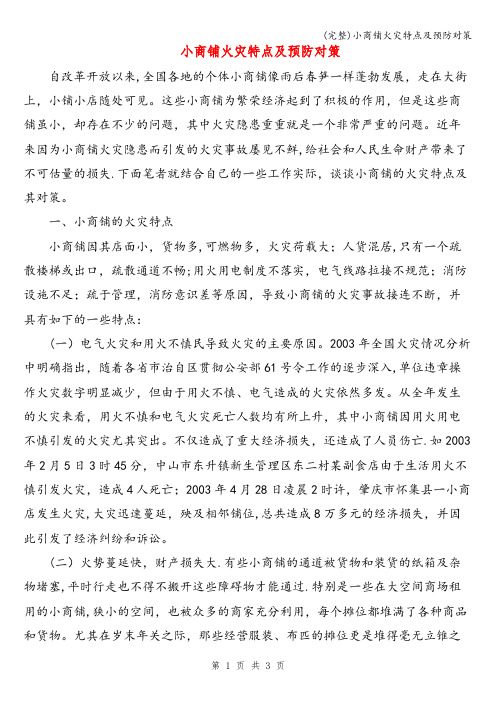 (完整)小商铺火灾特点及预防对策

小商铺火灾特点及预防对策

自改革开放以来,全国各地的个体小商铺像雨后春笋一样蓬勃发展，走在大街上，小铺小店随处可见。这些小商铺为繁荣经济起到了积极的作用，但是这些商铺虽小，却存在不少的问题，其中火灾隐患重重就是一个非常严重的问题。近年来因为小商铺火灾隐患而引发的火灾事故屡见不鲜,给社会和人民生命财产带来了不可估量的损失.下面笔者就结合自己的一些工作实际，谈谈小商铺的火灾特点及其对策。

一、小商铺的火灾特点

小商铺因其店面小，货物多,可燃物多，火灾荷载大；人货混居,只有一个疏散楼梯或出口，疏散通道不畅;用火用电制度不落实，电气线路拉接不规范；消防设施不足；疏于管理，消防意识差等原因，导致小商铺的火灾事故接连不断，并具有如下的一些特点：

（一）电气火灾和用火不慎民导致火灾的主要原因。2003年全国火灾情况分析中明确指出，随着各省市治自区贯彻公安部61号令工作的逐步深入,单位违章操作火灾数字明显减少，但由于用火不慎、电气造成的火灾依然多发。从全年发生的火灾来看，用火不慎和电气火灾死亡人数均有所上升，其中小商铺因用火用电不慎引发的火灾尤其突出。不仅造成了重大经济损失，还造成了人员伤亡.如2003年2月5日3时45分，中山市东升镇新生管理区东二村某副食店由于生活用火不慎引发火灾，造成4人死亡；2003年4月28日凌晨2时许，肇庆市怀集县一小商店发生火灾,大灾迅速蔓延，殃及相邻铺位,总共造成8万多元的经济损失，并因此引发了经济纠纷和诉讼。

（二）火势蔓延快，财产损失大.有些小商铺的通道被货物和装货的纸箱及杂物堵塞,平时行走也不得不搬开这些障碍物才能通过.特别是一些在大空间商场租用的小商铺,狭小的空间，也被众多的商家充分利用，每个摊位都堆满了各种商品和货物。尤其在岁末年关之际，那些经营服装、布匹的摊位更是堆得毫无立锥之

第 1 页 共 3 页